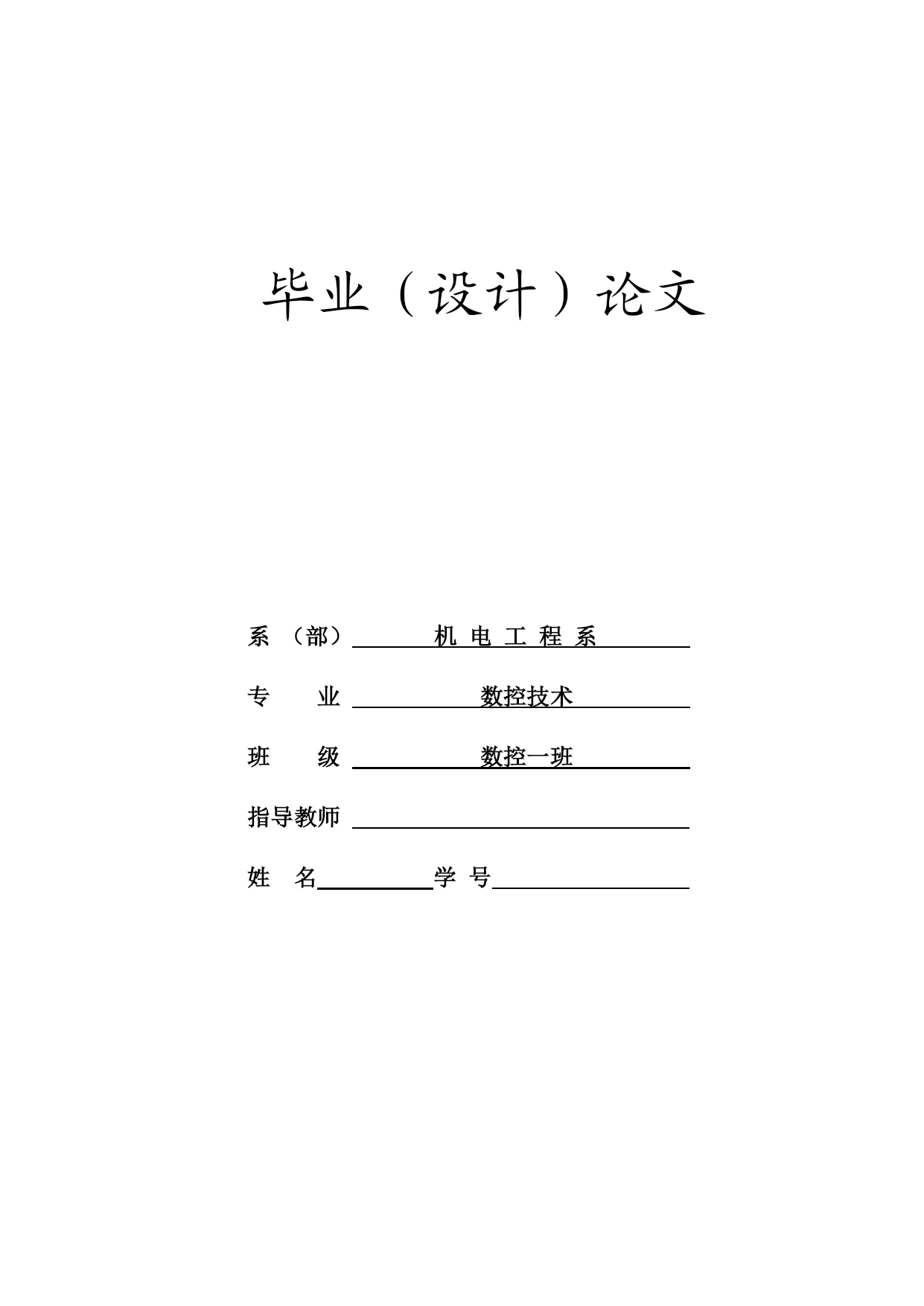 毕业（设计）论文

系 （部） 机 电 工 程 系

专 业 数控技术

班 级 数控一班

指导教师

姓 名 学 号